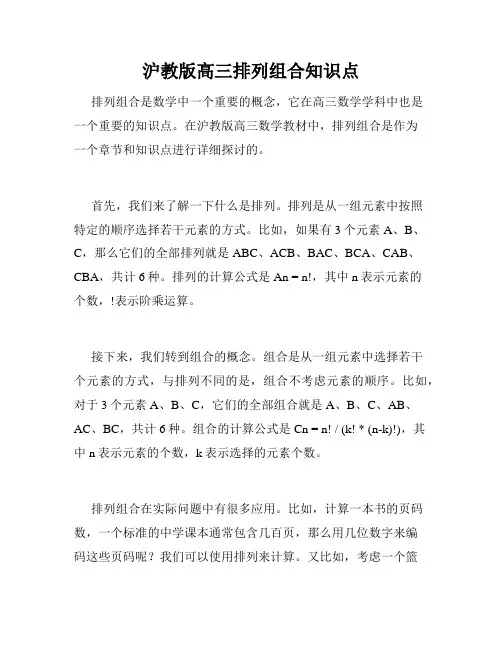 沪教版高三排列组合知识点

排列组合是数学中一个重要的概念，它在高三数学学科中也是一个重要的知识点。在沪教版高三数学教材中，排列组合是作为一个章节和知识点进行详细探讨的。

首先，我们来了解一下什么是排列。排列是从一组元素中按照特定的顺序选择若干元素的方式。比如，如果有 3 个元素 A、B、C，那么它们的全部排列就是 ABC、ACB、BAC、BCA、CAB、CBA，共计 6 种。排列的计算公式是 An = n!，其中 n 表示元素的个数，! 表示阶乘运算。

接下来，我们转到组合的概念。组合是从一组元素中选择若干个元素的方式，与排列不同的是，组合不考虑元素的顺序。比如，对于 3 个元素 A、B、C，它们的全部组合就是 A、B、C、AB、AC、BC，共计 6 种。组合的计算公式是 Cn = n! / (k! * (n-k)!)，其中 n 表示元素的个数，k 表示选择的元素个数。

排列组合在实际问题中有很多应用。比如，计算一本书的页码数，一个标准的中学课本通常包含几百页，那么用几位数字来编码这些页码呢？我们可以使用排列来计算。又比如，考虑一个篮